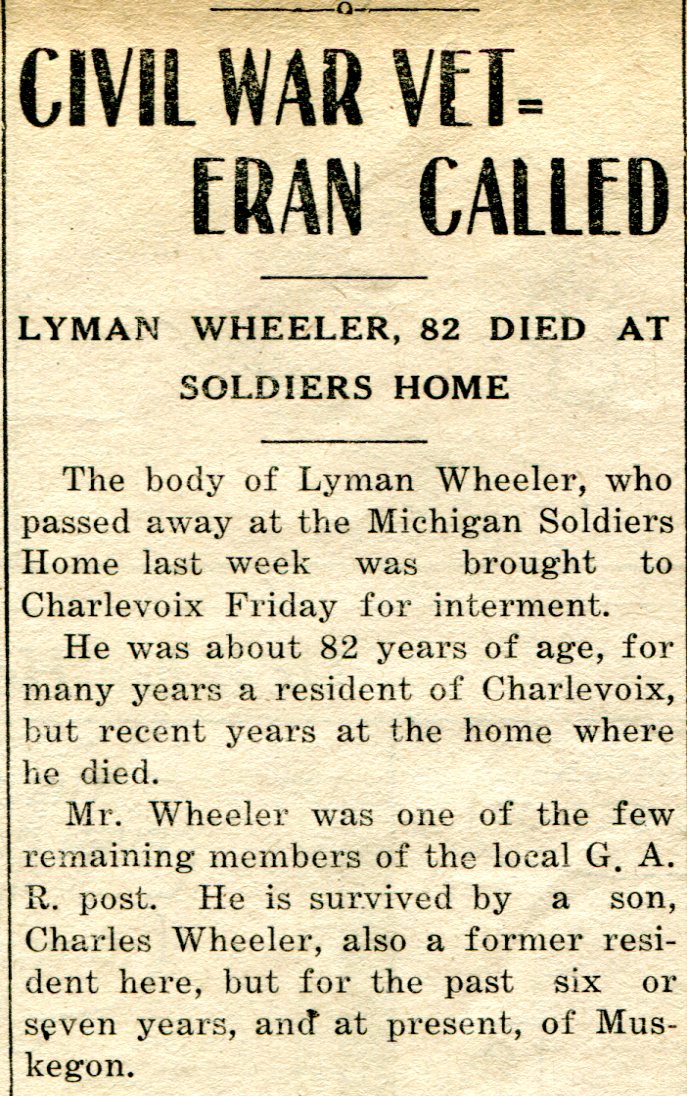 CIVIL WAR VETERAN CALLED

LYMAN WHEELER, 82 DIED AT SOLDIERS HOME

The body of Lyman Wheeler, who passed away at the Michigan Soldiers Home last week was brought to Charlevoix Friday for interment.

He was about 82 years of age, for many years a resident of Charlevoix, but recent years at the home where he died.

Mr. Wheeler was one of the few remaining members of the local G. A. R. post. He is survived by a son, Charles Wheeler, also a former resident here, but for the past six or seven years, and at present, of Muskegon.